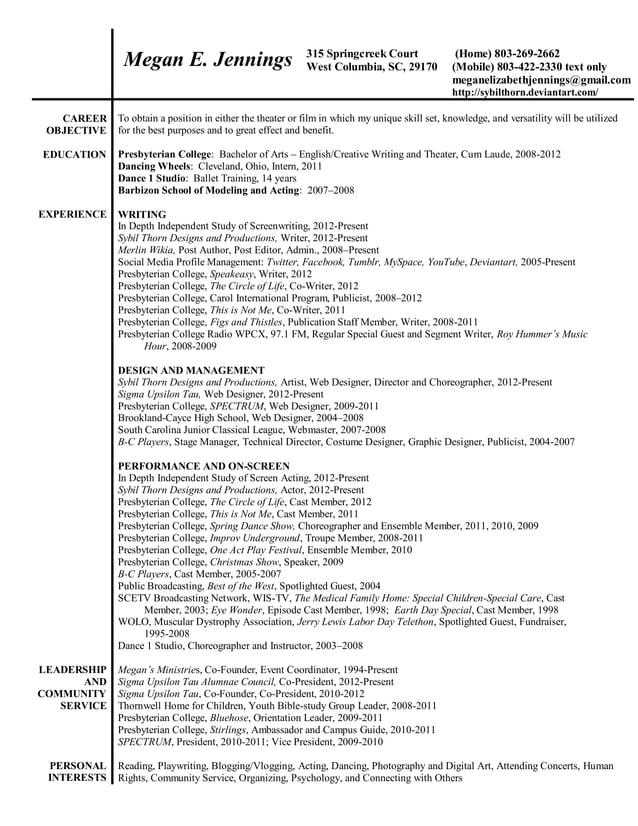 Megan E. Jennings

315 Springcreek Court
West Columbia, SC, 29170

(Home) 803-269-2662
(Mobile) 803-422-2330 text only
meganelizabethjennings@gmail.com
http://sybilthorn.deviantart.com/

CAREER OBJECTIVE

To obtain a position in either the theater or film in which my unique skill set, knowledge, and versatility will be utilized for the best purposes and to great effect and benefit.

EDUCATION

Presbyterian College: Bachelor of Arts – English/Creative Writing and Theater, Cum Laude, 2008-2012
Dancing Wheels: Cleveland, Ohio, Intern, 2011
Dance 1 Studio: Ballet Training, 14 years
Barbizon School of Modeling and Acting: 2007–2008

EXPERIENCE

WRITING
In Depth Independent Study of Screenwriting, 2012-Present
Sybil Thorn Designs and Productions, Writer, 2012-Present
Merlin Wikia, Post Author, Post Editor, Admin., 2008–Present
Social Media Profile Management: Twitter, Facebook, Tumblr, MySpace, YouTube, Deviantart, 2005-Present
Presbyterian College, Speakeasy, Writer, 2012
Presbyterian College, The Circle of Life, Co-Writer, 2012
Presbyterian College, Carol International Program, Publicist, 2008–2012
Presbyterian College, This is Not Me, Co-Writer, 2011
Presbyterian College, Figs and Thistles, Publication Staff Member, Writer, 2008-2011
Presbyterian College Radio WPCX, 97.1 FM, Regular Special Guest and Segment Writer, Roy Hummer's Music Hour, 2008-2009

DESIGN AND MANAGEMENT
Sybil Thorn Designs and Productions, Artist, Web Designer, Director and Choreographer, 2012-Present
Sigma Upsilon Tau, Web Designer, 2012-Present
Presbyterian College, SPECTRUM, Web Designer, 2009-2011
Brookland-Cayce High School, Web Designer, 2004–2008
South Carolina Junior Classical League, Webmaster, 2007-2008
B-C Players, Stage Manager, Technical Director, Costume Designer, Graphic Designer, Publicist, 2004-2007

PERFORMANCE AND ON-SCREEN
In Depth Independent Study of Screen Acting, 2012-Present
Sybil Thorn Designs and Productions, Actor, 2012-Present
Presbyterian College, The Circle of Life, Cast Member, 2012
Presbyterian College, This is Not Me, Cast Member, 2011
Presbyterian College, Spring Dance Show, Choreographer and Ensemble Member, 2011, 2010, 2009
Presbyterian College, Improv Underground, Troupe Member, 2008-2011
Presbyterian College, One Act Play Festival, Ensemble Member, 2010
Presbyterian College, Christmas Show, Speaker, 2009
B-C Players, Cast Member, 2005-2007
Public Broadcasting, Best of the West, Spotlighted Guest, 2004
SCETV Broadcasting Network, WIS-TV, The Medical Family Home: Special Children-Special Care, Cast Member, 2003; Eye Wonder, Episode Cast Member, 1998; Earth Day Special, Cast Member, 1998
WOLO, Muscular Dystrophy Association, Jerry Lewis Labor Day Telethon, Spotlighted Guest, Fundraiser, 1995-2008
Dance 1 Studio, Choreographer and Instructor, 2003–2008

LEADERSHIP AND COMMUNITY SERVICE

Megan's Ministries, Co-Founder, Event Coordinator, 1994-Present
Sigma Upsilon Tau Alumnae Council, Co-President, 2012-Present
Sigma Upsilon Tau, Co-Founder, Co-President, 2010-2012
Thornwell Home for Children, Youth Bible-study Group Leader, 2008-2011
Presbyterian College, Bluehose, Orientation Leader, 2009-2011
Presbyterian College, Stirlings, Ambassador and Campus Guide, 2010-2011
SPECTRUM, President, 2010-2011; Vice President, 2009-2010

PERSONAL INTERESTS

Reading, Playwriting, Blogging/Vlogging, Acting, Dancing, Photography and Digital Art, Attending Concerts, Human Rights, Community Service, Organizing, Psychology, and Connecting with Others